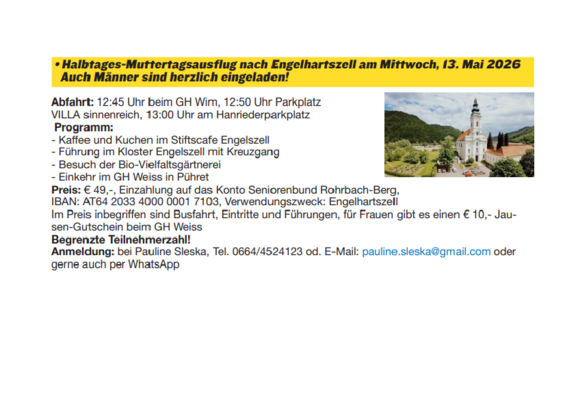 • Halbtages-Muttertagsausflug nach Engelhartszell am Mittwoch, 13. Mai 2026
Auch Männer sind herzlich eingeladen!

Abfahrt: 12:45 Uhr beim GH Wim, 12:50 Uhr Parkplatz VILLA sinnenreich, 13:00 Uhr am Hanriederparkplatz

Programm:
- Kaffee und Kuchen im Stiftscafe Engelszell
- Führung im Kloster Engelszell mit Kreuzgang
- Besuch der Bio-Vielfaltsgärtnerei
- Einkehr im GH Weiss in Pühret

Preis: € 49,-, Einzahlung auf das Konto Seniorenbund Rohrbach-Berg, IBAN: AT64 2033 4000 0001 7103, Verwendungszweck: Engelhartszell
Im Preis inbegriffen sind Busfahrt, Eintritte und Führungen, für Frauen gibt es einen € 10,- Jausen-Gutschein beim GH Weiss

Begrenzte Teilnehmerzahl!

Anmeldung: bei Pauline Sleska, Tel. 0664/4524123 od. E-Mail: pauline.sleska@gmail.com oder gerne auch per WhatsApp